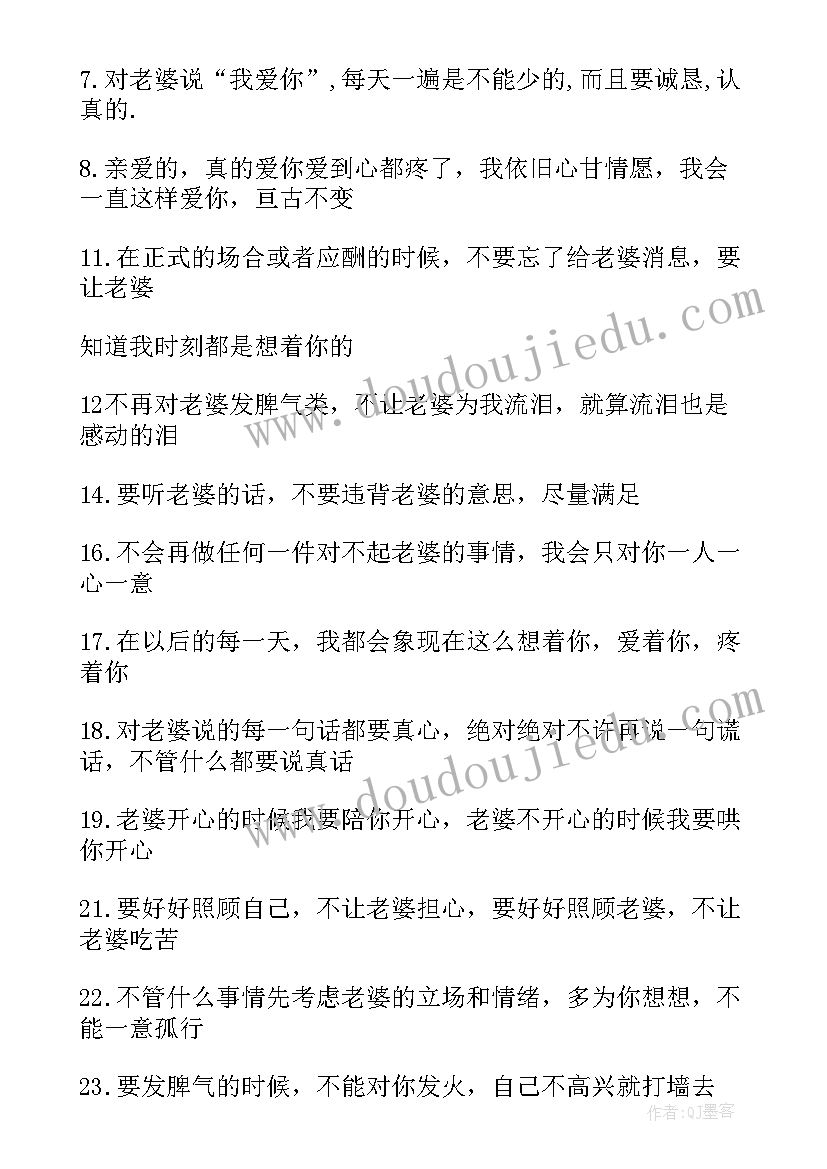 7.对老婆说“我爱你”,每天一遍是不能少的,而且要诚恳,认真的.

8.亲爱的，真的爱你爱到心都疼了，我依旧心甘情愿，我会一直这样爱你，亘古不变

11.在正式的场合或者应酬的时候，不要忘了给老婆消息，要让老婆

知道我时刻都是想着你的

12不再对老婆发脾气类，不让老婆为我流泪，就算流泪也是感动的泪

14.要听老婆的话，不要违背老婆的意思，尽量满足

16.不会再做任何一件对不起老婆的事情，我会只对你一人一心一意

17.在以后的每一天，我都会象现在这么想着你，爱着你，疼着你

18.对老婆说的每一句话都要真心，绝对绝对不许再说一句谎话，不管什么都要说真话

19.老婆开心的时候我要陪你开心，老婆不开心的时候我要哄你开心

21.要好好照顾自己，不让老婆担心，要好好照顾老婆，不让老婆吃苦

22.不管什么事情先考虑老婆的立场和情绪，多为你想想，不能一意孤行

23.要发脾气的时候，不能对你发火，自己不高兴就打墙去

www.doudoujiedu.com

www.doudoujiedu.com

作者:QJ墨客